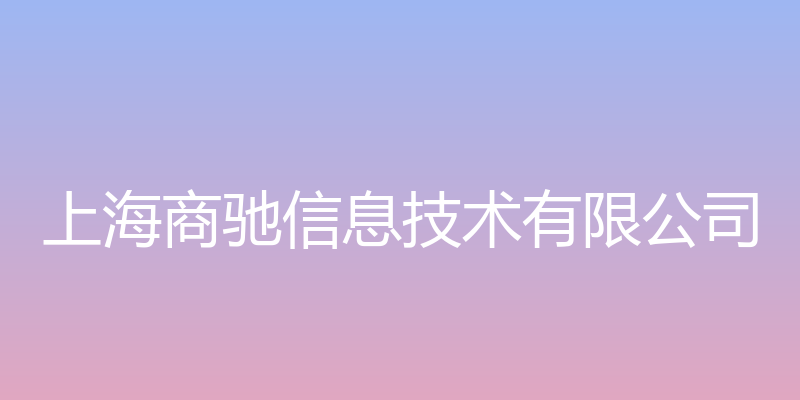 上海商驰信息技术有限公司